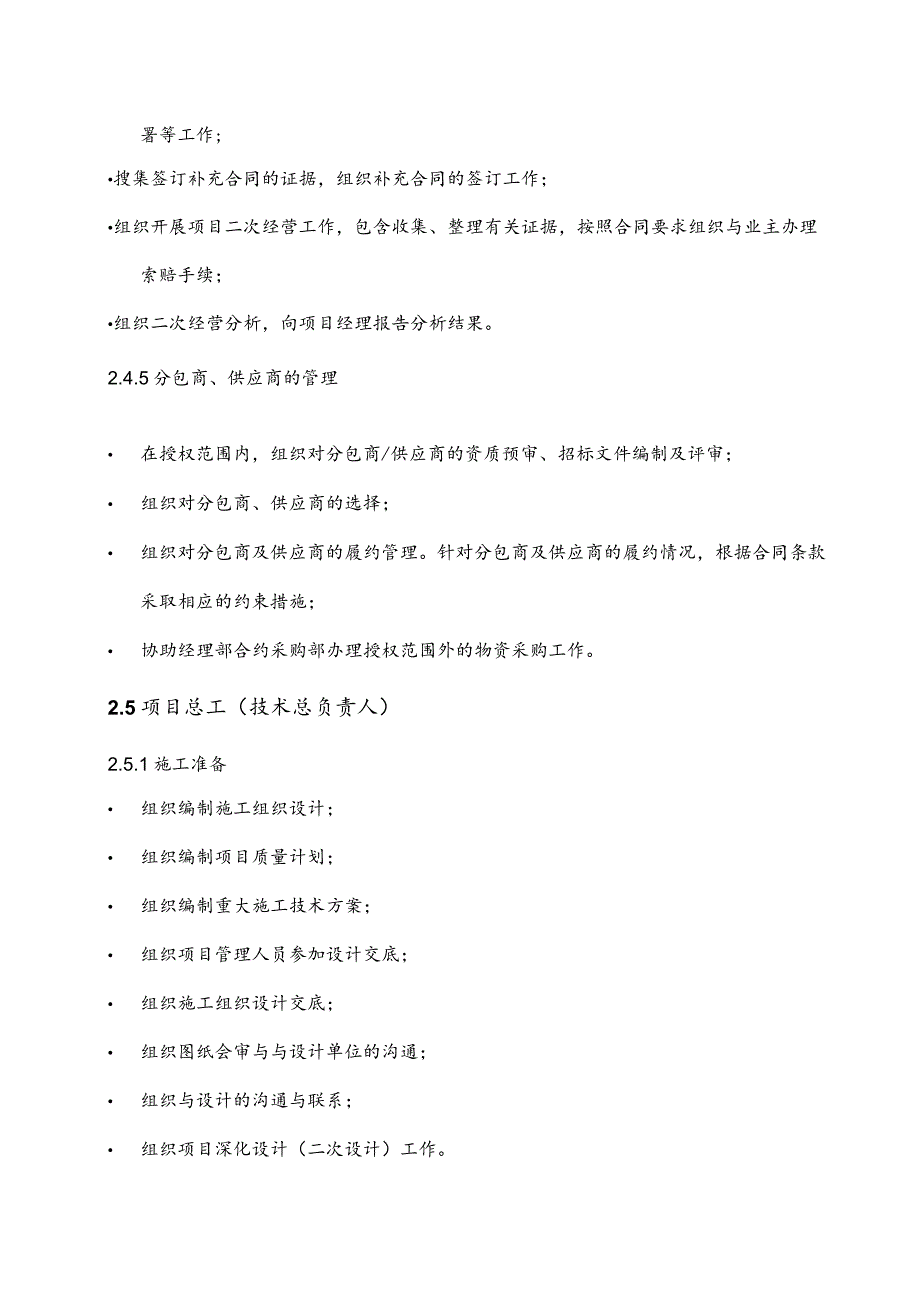 署等工作；

•搜集签订补充合同的证据，组织补充合同的签订工作；

•组织开展项目二次经营工作，包含收集、整理有关证据，按照合同要求组织与业主办理索赔手续；

•组织二次经营分析，向项目经理报告分析结果。

2.4.5 分包商、供应商的管理

• 在授权范围内，组织对分包商/供应商的资质预审、招标文件编制及评审；

• 组织对分包商、供应商的选择；

• 组织对分包商及供应商的履约管理。针对分包商及供应商的履约情况，根据合同条款采取相应的约束措施；

• 协助经理部合约采购部办理授权范围外的物资采购工作。

2.5 项目总工（技术总负责人）

2.5.1 施工准备

• 组织编制施工组织设计；

• 组织编制项目质量计划；

• 组织编制重大施工技术方案；

• 组织项目管理人员参加设计交底；

• 组织施工组织设计交底；

• 组织图纸会审与与设计单位的沟通；

• 组织与设计的沟通与联系；

• 组织项目深化设计（二次设计）工作。